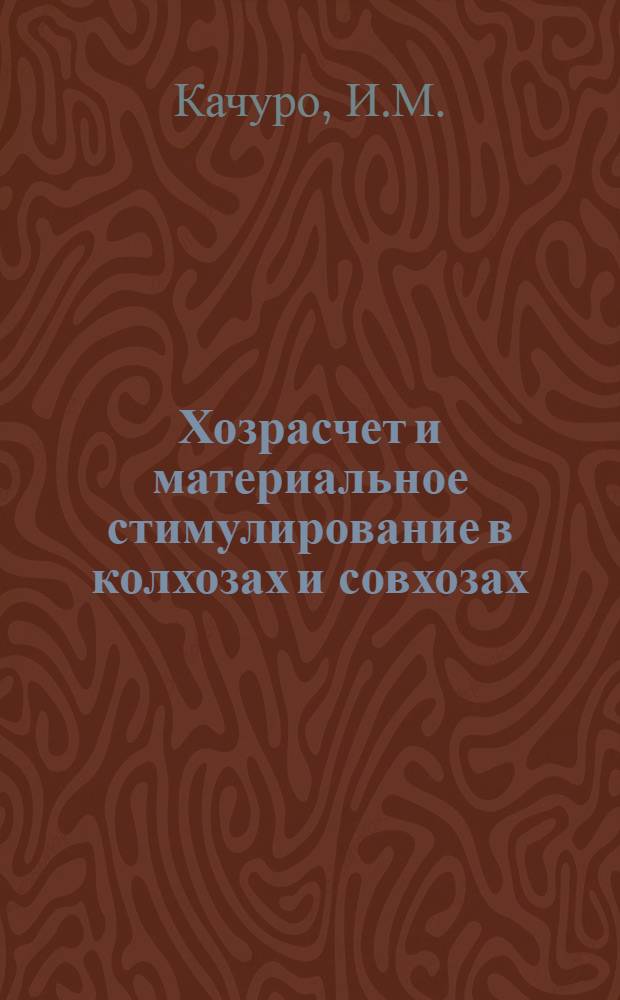 Качуро, И.М.

Хозрасчет и материальное стимулирование в колхозах и совхозах